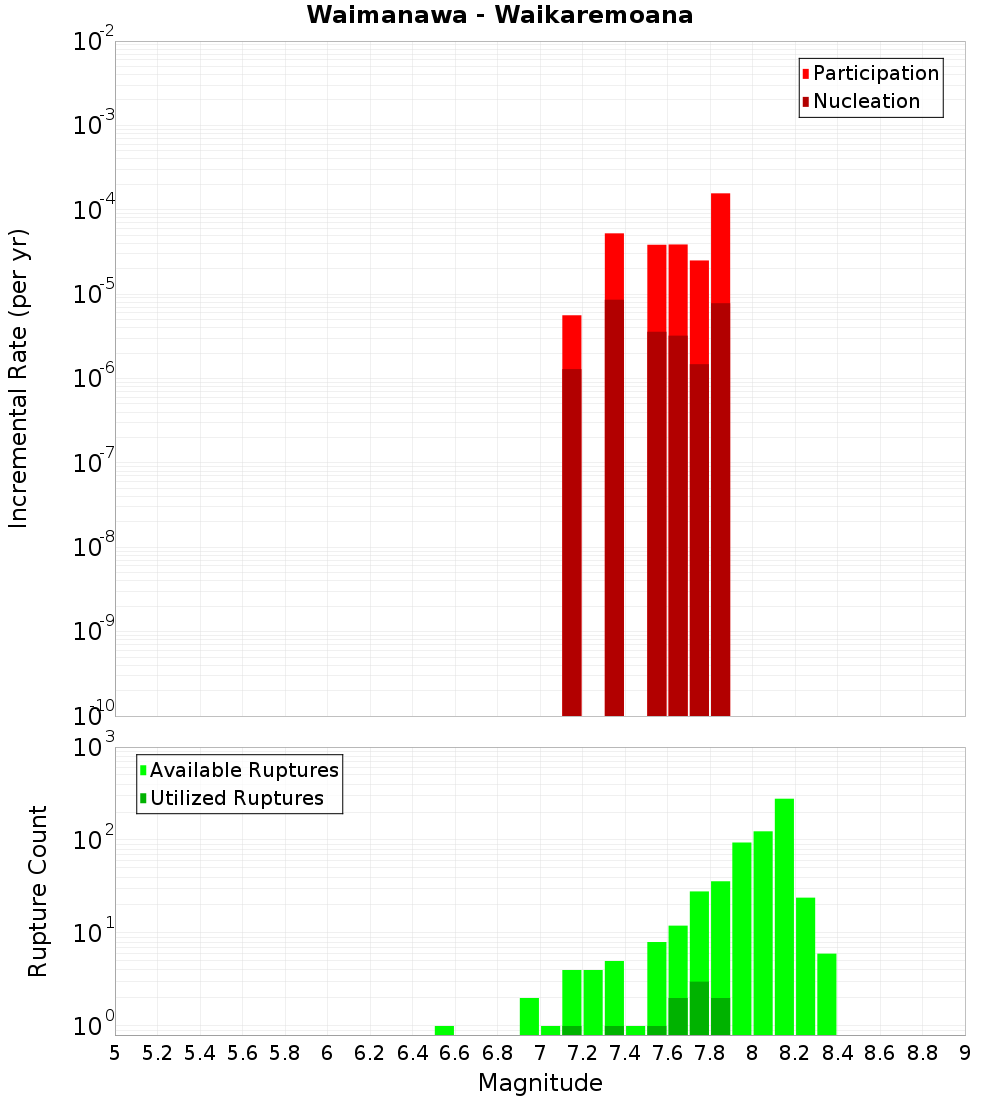 Waimanawa - Waikaremoana

Participation
Nucleation

Incremental Rate (per yr)

$10^{-2}$
$10^{-3}$
$10^{-4}$
$10^{-5}$
$10^{-6}$
$10^{-7}$
$10^{-8}$
$10^{-9}$
$10^{-10}$

Available Ruptures
Utilized Ruptures

Rupture Count

$10^{3}$
$10^{2}$
$10^{1}$
$10^{0}$

5 5.2 5.4 5.6 5.8 6 6.2 6.4 6.6 6.8 7 7.2 7.4 7.6 7.8 8 8.2 8.4 8.6 8.8 9

Magnitude